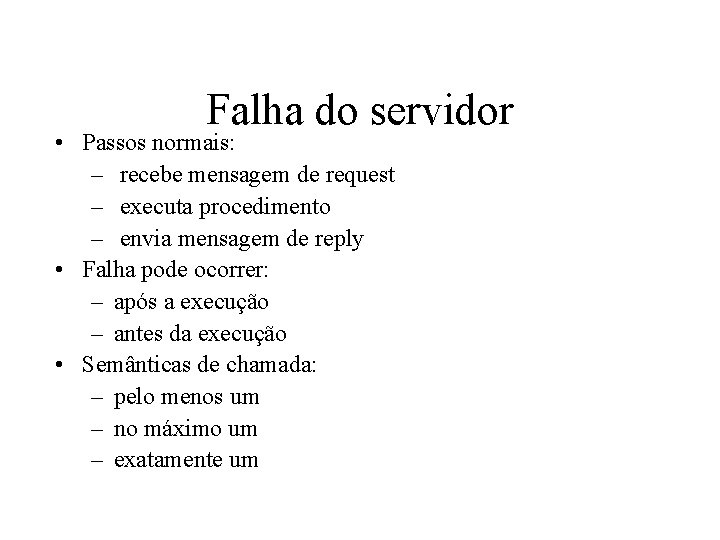 Falha do servidor

• Passos normais:
  – recebe mensagem de request
  – executa procedimento
  – envia mensagem de reply
• Falha pode ocorrer:
  – após a execução
  – antes da execução
• Semânticas de chamada:
  – pelo menos um
  – no máximo um
  – exatamente um